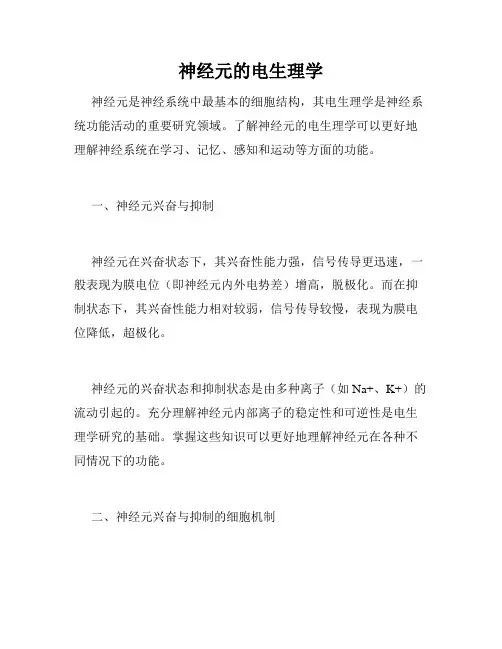 神经元的电生理学

神经元是神经系统中最基本的细胞结构，其电生理学是神经系统功能活动的重要研究领域。了解神经元的电生理学可以更好地理解神经系统在学习、记忆、感知和运动等方面的功能。

一、神经元兴奋与抑制

神经元在兴奋状态下，其兴奋性能力强，信号传导更迅速，一般表现为膜电位（即神经元内外电势差）增高，脱极化。而在抑制状态下，其兴奋性能力相对较弱，信号传导较慢，表现为膜电位降低，超极化。

神经元的兴奋状态和抑制状态是由多种离子（如 Na+、K+）的流动引起的。充分理解神经元内部离子的稳定性和可逆性是电生理学研究的基础。掌握这些知识可以更好地理解神经元在各种不同情况下的功能。

二、神经元兴奋与抑制的细胞机制